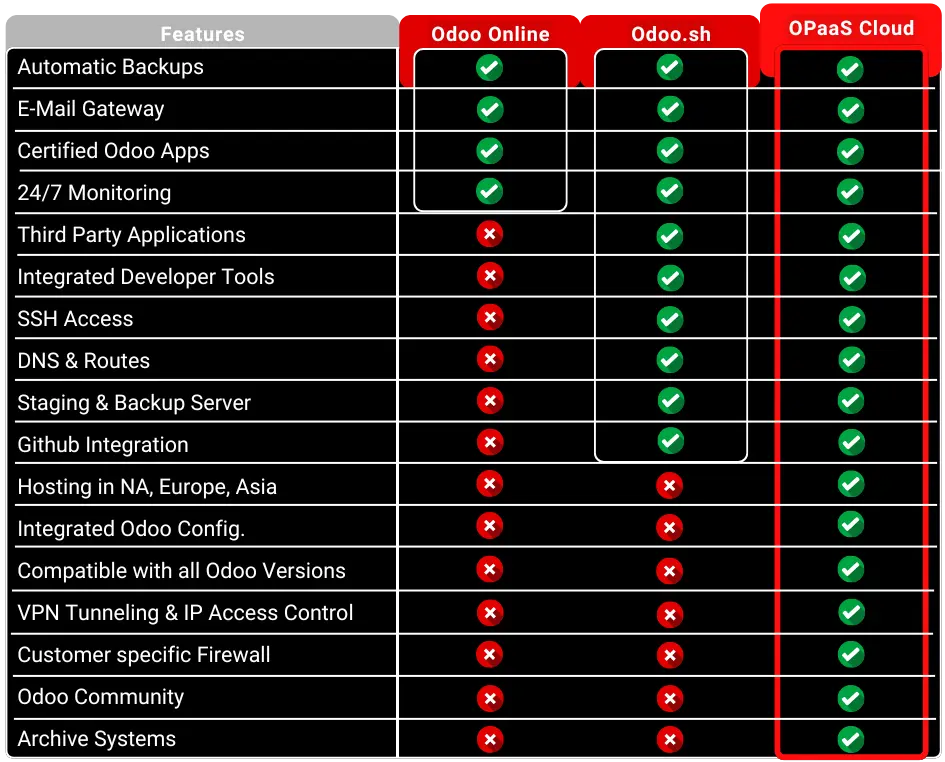 | Features | Odoo Online | Odoo.sh | OPaaS Cloud |
|---|---|---|---|
| Automatic Backups | ✓ | ✓ | ✓ |
| E-Mail Gateway | ✓ | ✓ | ✓ |
| Certified Odoo Apps | ✓ | ✓ | ✓ |
| 24/7 Monitoring | ✓ | ✓ | ✓ |
| Third Party Applications | ✗ | ✓ | ✓ |
| Integrated Developer Tools | ✗ | ✓ | ✓ |
| SSH Access | ✗ | ✓ | ✓ |
| DNS & Routes | ✗ | ✓ | ✓ |
| Staging & Backup Server | ✗ | ✓ | ✓ |
| Github Integration | ✗ | ✓ | ✓ |
| Hosting in NA, Europe, Asia | ✗ | ✗ | ✓ |
| Integrated Odoo Config. | ✗ | ✗ | ✓ |
| Compatible with all Odoo Versions | ✗ | ✗ | ✓ |
| VPN Tunneling & IP Access Control | ✗ | ✗ | ✓ |
| Customer specific Firewall | ✗ | ✗ | ✓ |
| Odoo Community | ✗ | ✗ | ✓ |
| Archive Systems | ✗ | ✗ | ✓ |